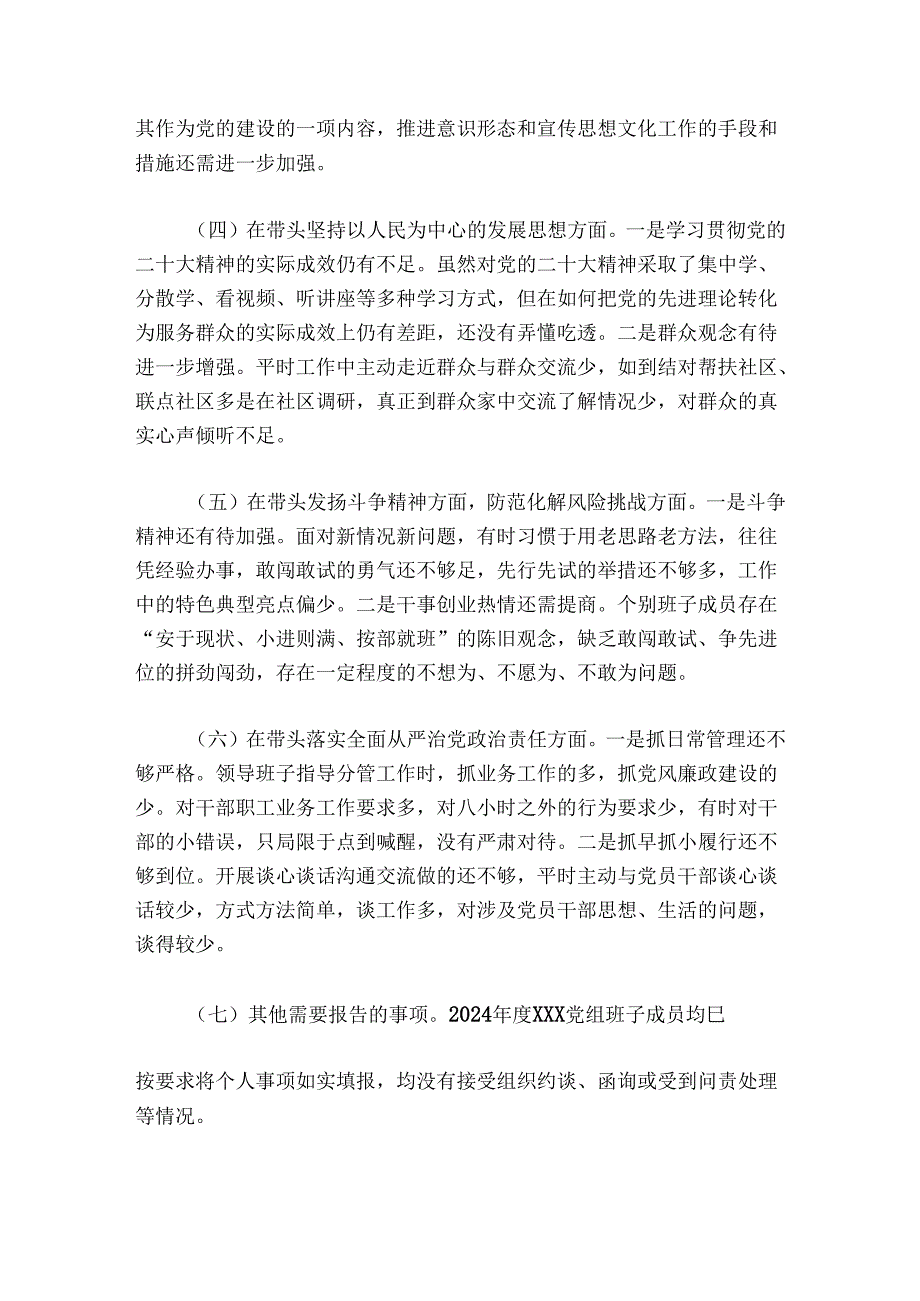 其作为党的建设的一项内容，推进意识形态和宣传思想文化工作的手段和措施还需进一步加强。

（四）在带头坚持以人民为中心的发展思想方面。一是学习贯彻党的二十大精神的实际成效仍有不足。虽然对党的二十大精神采取了集中学、分散学、看视频、听讲座等多种学习方式，但在如何把党的先进理论转化为服务群众的实际成效上仍有差距，还没有弄懂吃透。二是群众观念有待进一步增强。平时工作中主动走近群众与群众交流少，如到结对帮扶社区、联点社区多是在社区调研，真正到群众家中交流了解情况少，对群众的真实心声倾听不足。

（五）在带头发扬斗争精神方面，防范化解风险挑战方面。一是斗争精神还有待加强。面对新情况新问题，有时习惯于用老思路老方法，往往凭经验办事，敢闯敢试的勇气还不够足，先行先试的举措还不够多，工作中的特色典型亮点偏少。二是干事创业热情还需提商。个别班子成员存在“安于现状、小进则满、按部就班”的陈旧观念，缺乏敢闯敢试、争先进位的拼劲闯劲，存在一定程度的不想为、不愿为、不敢为问题。

（六）在带头落实全面从严治党政治责任方面。一是抓日常管理还不够严格。领导班子指导分管工作时，抓业务工作的多，抓党风廉政建设的少。对干部职工业务工作要求多，对八小时之外的行为要求少，有时对干部的小错误，只局限于点到喊醒，没有严肃对待。二是抓早抓小履行还不够到位。开展谈心谈话沟通交流做的还不够，平时主动与党员干部谈心谈话较少，方式方法简单，谈工作多，对涉及党员干部思想、生活的问题，谈得较少。

（七）其他需要报告的事项。2024年度XXX党组班子成员均巳

按要求将个人事项如实填报，均没有接受组织约谈、函询或受到问责处理等情况。